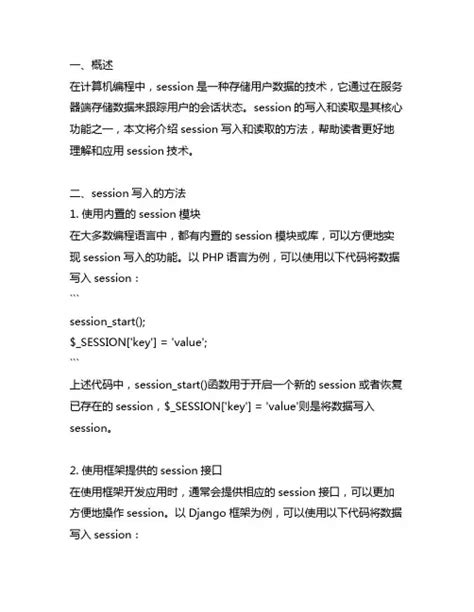 一、概述
在计算机编程中，session 是一种存储用户数据的技术，它通过在服务器端存储数据来跟踪用户的会话状态。session 的写入和读取是其核心功能之一，本文将介绍 session 写入和读取的方法，帮助读者更好地理解和应用 session 技术。

二、session 写入的方法
1. 使用内置的 session 模块
在大多数编程语言中，都有内置的 session 模块或库，可以方便地实现 session 写入的功能。以 PHP 语言为例，可以使用以下代码将数据写入 session：
```
session_start();
$_SESSION['key'] = 'value';
```
上述代码中，session_start()函数用于开启一个新的 session 或者恢复已存在的 session，$_SESSION['key'] = 'value'则是将数据写入 session。

2. 使用框架提供的 session 接口
在使用框架开发应用时，通常会提供相应的 session 接口，可以更加方便地操作 session。以 Django 框架为例，可以使用以下代码将数据写入 session：